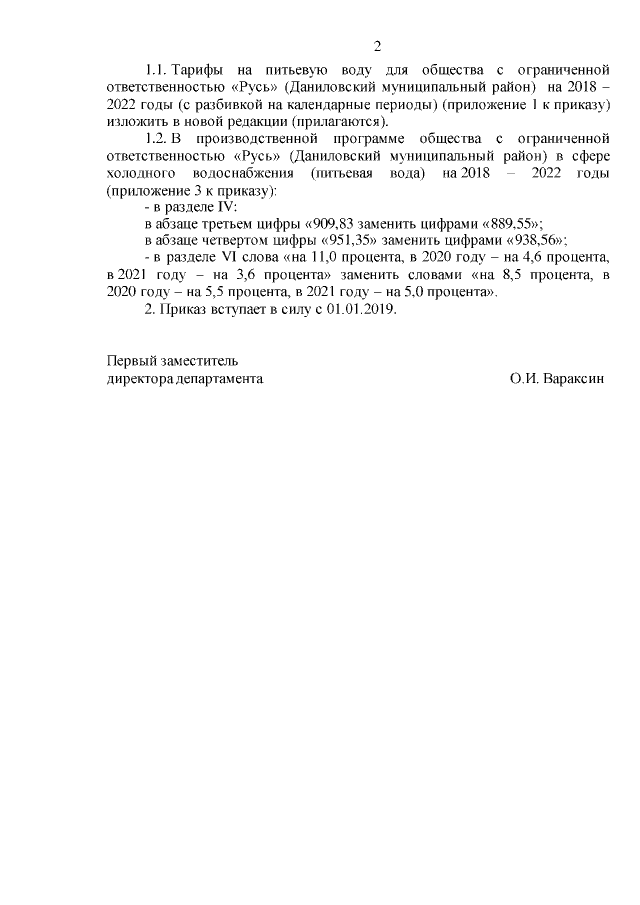 2

1.1. Тарифы на питьевую воду для общества с ограниченной ответственностью «Русь» (Даниловский муниципальный район) на 2018 – 2022 годы (с разбивкой на календарные периоды) (приложение 1 к приказу) изложить в новой редакции (прилагаются).

1.2. В производственной программе общества с ограниченной ответственностью «Русь» (Даниловский муниципальный район) в сфере холодного водоснабжения (питьевая вода) на 2018 – 2022 годы (приложение 3 к приказу):

- в разделе IV:

в абзаце третьем цифры «909,83 заменить цифрами «889,55»;

в абзаце четвертом цифры «951,35» заменить цифрами «938,56»;

- в разделе VI слова «на 11,0 процента, в 2020 году – на 4,6 процента, в 2021 году – на 3,6 процента» заменить словами «на 8,5 процента, в 2020 году – на 5,5 процента, в 2021 году – на 5,0 процента».

2. Приказ вступает в силу с 01.01.2019.

Первый заместитель
директора департамента О.И. Вараксин